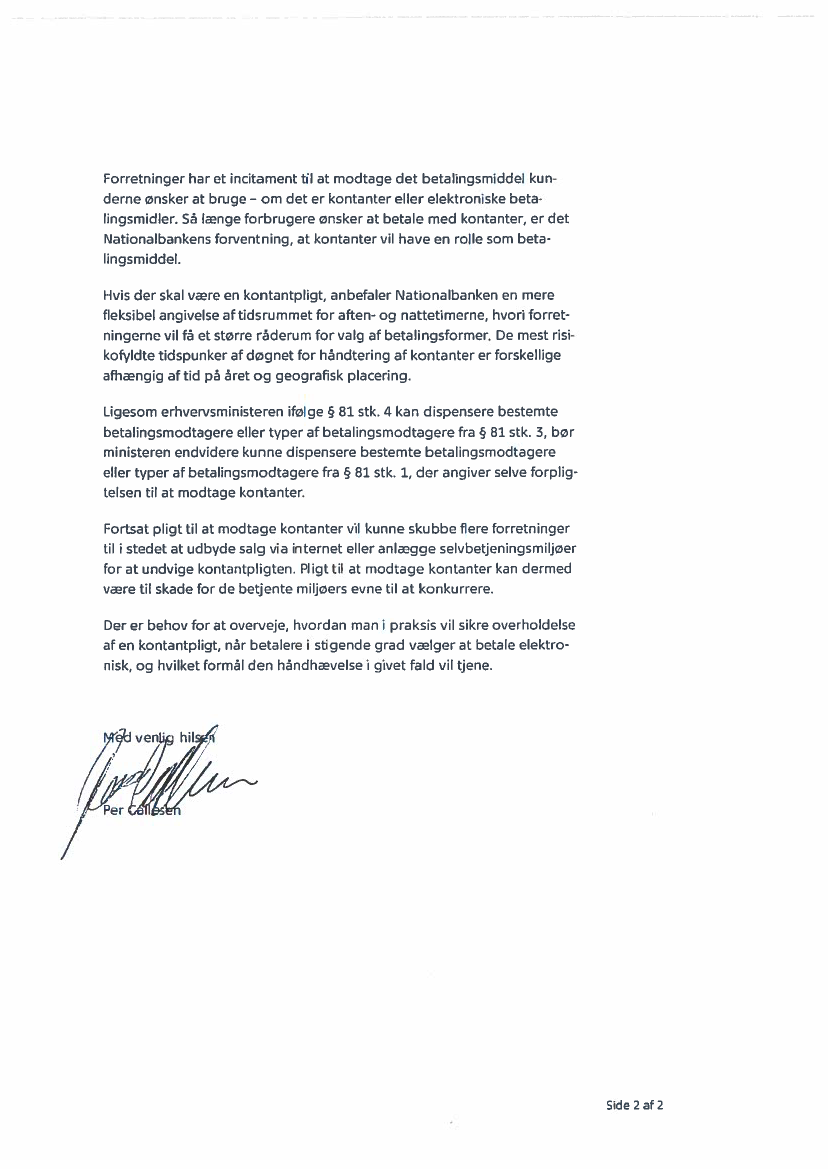 Forretninger har et incitament til at modtage det betalingsmiddel kunderne ønsker at bruge – om det er kontanter eller elektroniske betalingsmidler. Så længe forbrugere ønsker at betale med kontanter, er det Nationalbankens forventning, at kontanter vil have en rolle som betalingsmiddel.

Hvis der skal være en kontantpligt, anbefaler Nationalbanken en mere fleksibel angivelse af tidsrummet for aften- og nattetimerne, hvori forretningerne vil få et større råderum for valg af betalingsformer. De mest risikofyldte tidspunker af døgnet for håndtering af kontanter er forskellige afhængig af tid på året og geografisk placering.

Ligesom erhvervsministeren ifølge § 81 stk. 4 kan dispensere bestemte betalingsmodtagere eller typer af betalingsmodtagere fra § 81 stk. 3, bør ministeren endvidere kunne dispensere bestemte betalingsmodtagere eller typer af betalingsmodtagere fra § 81 stk. 1, der angiver selve forpligtelsen til at modtage kontanter.

Fortsat pligt til at modtage kontanter vil kunne skubbe flere forretninger til i stedet at udbyde salg via internet eller anlægge selvbetjeningsmiljøer for at undvige kontantpligten. Pligt til at modtage kontanter kan dermed være til skade for de betjente miljøers evne til at konkurrere.

Der er behov for at overveje, hvordan man i praksis vil sikre overholdelse af en kontantpligt, når betalere i stigende grad vælger at betale elektronisk, og hvilket formål den håndhævelse i givet fald vil tjene.

Med venlig hilsen

Per Callesen

Side 2 af 2